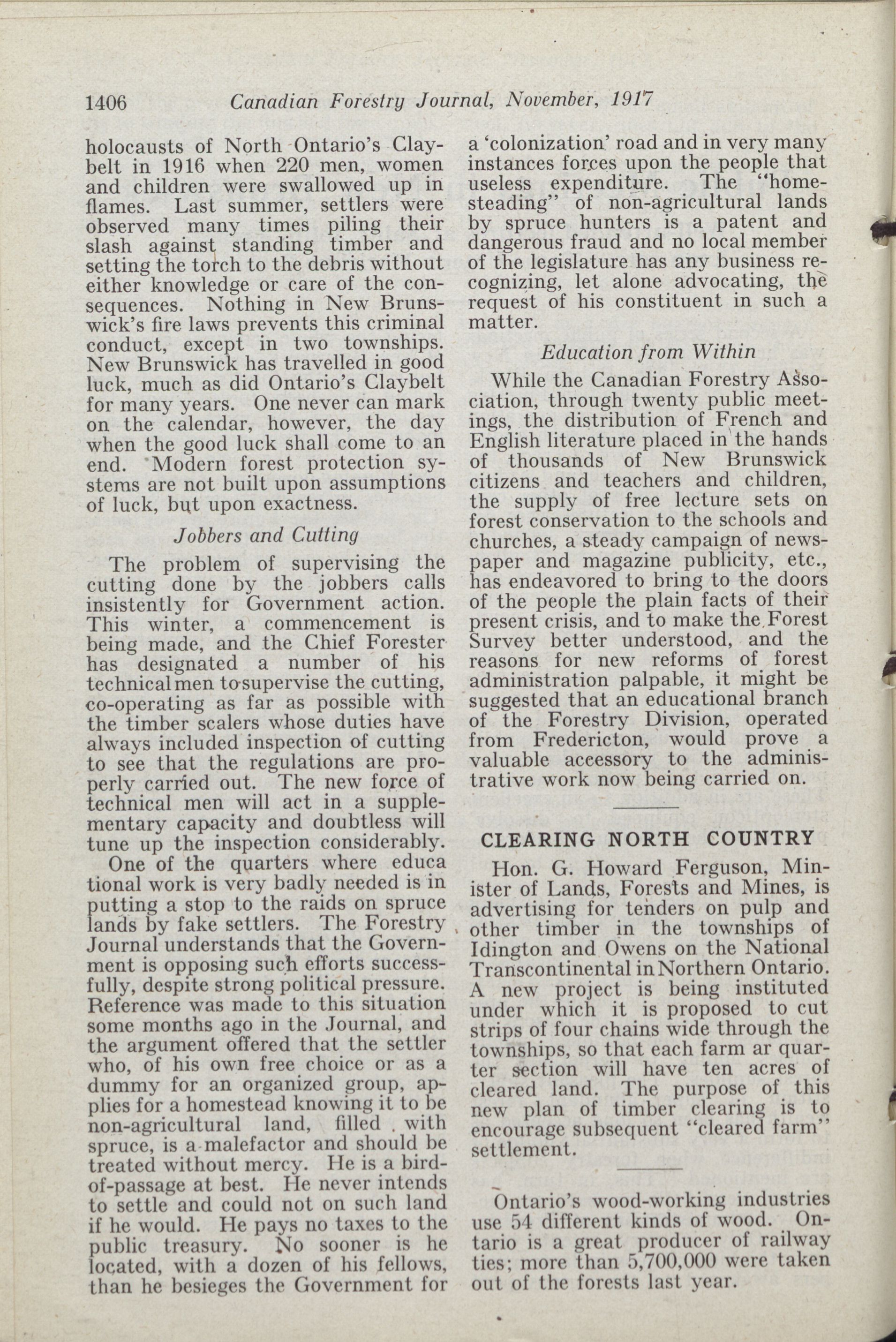 1406 Canadian Forestry Journal, November, 1917

holocausts of North Ontario's Claybelt in 1916 when 220 men, women and children were swallowed up in flames. Last summer, settlers were observed many times piling their slash against standing timber and setting the torch to the debris without either knowledge or care of the consequences. Nothing in New Brunswick's fire laws prevents this criminal conduct, except in two townships. New Brunswick has travelled in good luck, much as did Ontario's Claybelt for many years. One never can mark on the calendar, however, the day when the good luck shall come to an end. Modern forest protection systems are not built upon assumptions of luck, but upon exactness.

Jobbers and Cutting

The problem of supervising the cutting done by the jobbers calls insistently for Government action. This winter, a commencement is being made, and the Chief Forester has designated a number of his technical men to supervise the cutting, co-operating as far as possible with the timber scalers whose duties have always included inspection of cutting to see that the regulations are properly carried out. The new force of technical men will act in a supplementary capacity and doubtless will tune up the inspection considerably.

One of the quarters where educa tional work is very badly needed is in putting a stop to the raids on spruce lands by fake settlers. The Forestry Journal understands that the Government is opposing such efforts successfully, despite strong political pressure. Reference was made to this situation some months ago in the Journal, and the argument offered that the settler who, of his own free choice or as a dummy for an organized group, applies for a homestead knowing it to be non-agricultural land, filled with spruce, is a malefactor and should be treated without mercy. He is a bird-of-passage at best. He never intends to settle and could not on such land if he would. He pays no taxes to the public treasury. No sooner is he located, with a dozen of his fellows, than he besieges the Government for a 'colonization' road and in very many instances forces upon the people that useless expenditure. The "homesteading" of non-agricultural lands by spruce hunters is a patent and dangerous fraud and no local member of the legislature has any business recognizing, let alone advocating, the request of his constituent in such a matter.

Education from Within

While the Canadian Forestry Association, through twenty public meetings, the distribution of French and English literature placed in the hands of thousands of New Brunswick citizens and teachers and children, the supply of free lecture sets on forest conservation to the schools and churches, a steady campaign of newspaper and magazine publicity, etc., has endeavored to bring to the doors of the people the plain facts of their present crisis, and to make the Forest Survey better understood, and the reasons for new reforms of forest administration palpable, it might be suggested that an educational branch of the Forestry Division, operated from Fredericton, would prove a valuable accessory to the administrative work now being carried on.

CLEARING NORTH COUNTRY

Hon. G. Howard Ferguson, Minister of Lands, Forests and Mines, is advertising for tenders on pulp and other timber in the townships of Idington and Owens on the National Transcontinental in Northern Ontario. A new project is being instituted under which it is proposed to cut strips of four chains wide through the townships, so that each farm ar quarter section will have ten acres of cleared land. The purpose of this new plan of timber clearing is to encourage subsequent "cleared farm" settlement.

Ontario's wood-working industries use 54 different kinds of wood. Ontario is a great producer of railway ties; more than 5,700,000 were taken out of the forests last year.